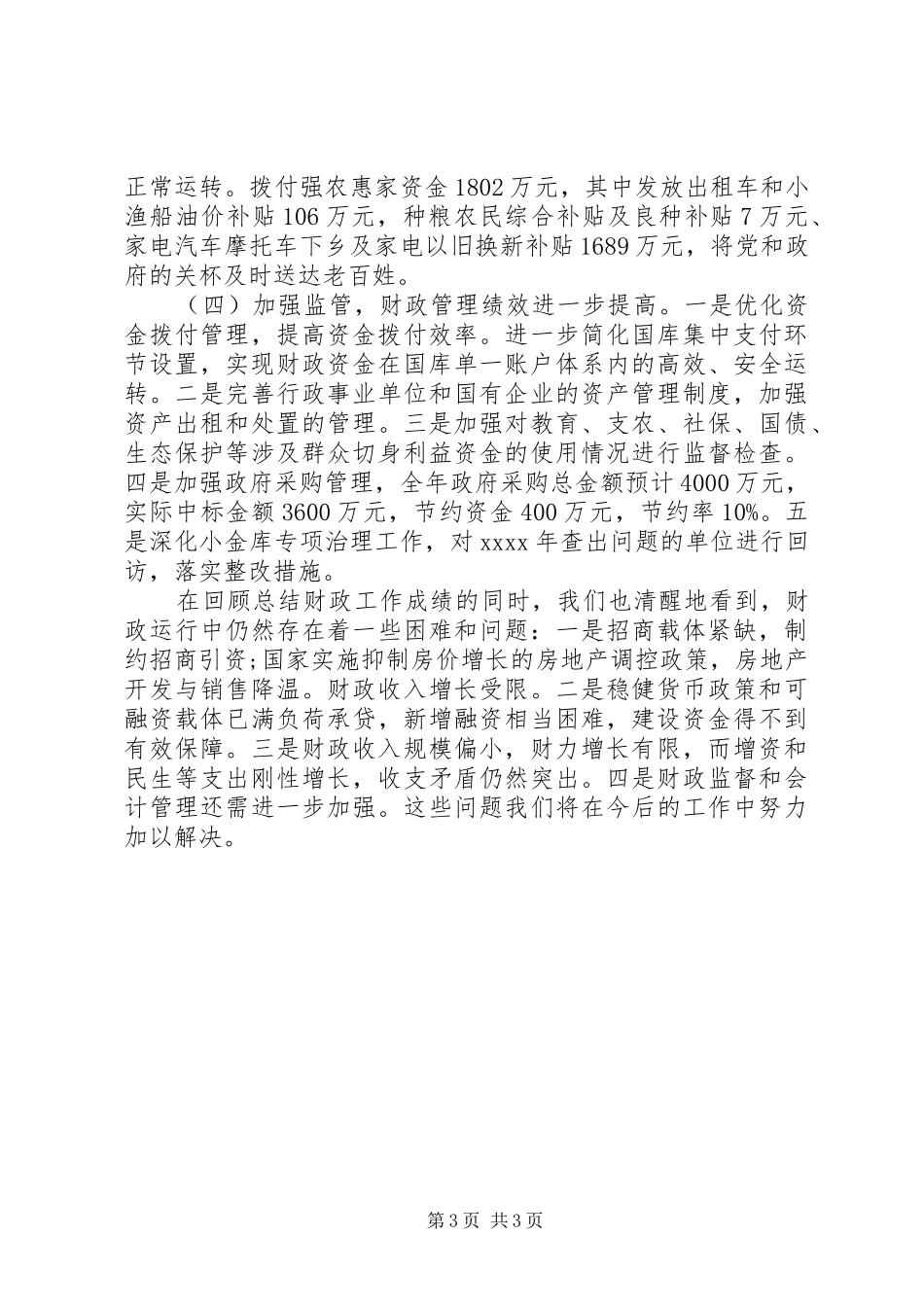 正常运转。拨付强农惠家资金1802万元，其中发放出租车和小渔船油价补贴106万元，种粮农民综合补贴及良种补贴7万元、家电汽车摩托车下乡及家电以旧换新补贴1689万元，将党和政府的关杯及时送达老百姓。

（四）加强监管，财政管理绩效进一步提高。一是优化资金拨付管理，提高资金拨付效率。进一步简化国库集中支付环节设置，实现财政资金在国库单一账户体系内的高效、安全运转。二是完善行政事业单位和国有企业的资产管理制度，加强资产出租和处置的管理。三是加强对教育、支农、社保、国债、生态保护等涉及群众切身利益资金的使用情况进行监督检查。四是加强政府采购管理，全年政府采购总金额预计4000万元，实际中标金额3600万元，节约资金400万元，节约率10%。五是深化小金库专项治理工作，对xxxx年查出问题的单位进行回访，落实整改措施。

在回顾总结财政工作成绩的同时，我们也清醒地看到，财政运行中仍然存在着一些困难和问题：一是招商载体紧缺，制约招商引资;国家实施抑制房价增长的房地产调控政策，房地产开发与销售降温。财政收入增长受限。二是稳健货币政策和可融资载体已满负荷承贷，新增融资相当困难，建设资金得不到有效保障。三是财政收入规模偏小，财力增长有限，而增资和民生等支出刚性增长，收支矛盾仍然突出。四是财政监督和会计管理还需进一步加强。这些问题我们将在今后的工作中努力加以解决。

第3页 共3页